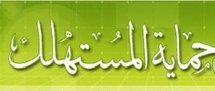 حماية المستهلك